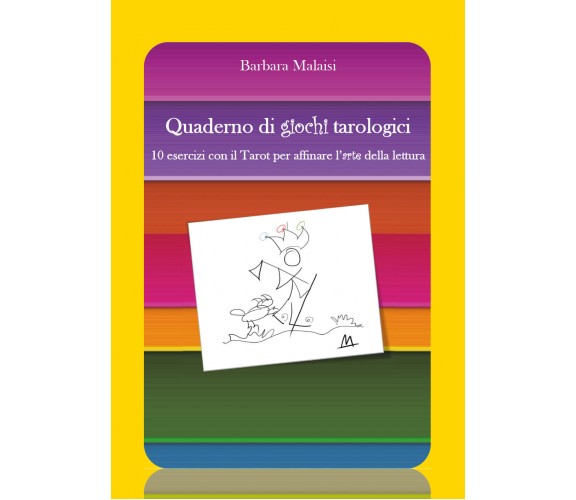 Barbara Malaisi

Quaderno di giochi tarologici

10 esercizi con il Tarot per affinare l'arte della lettura

M